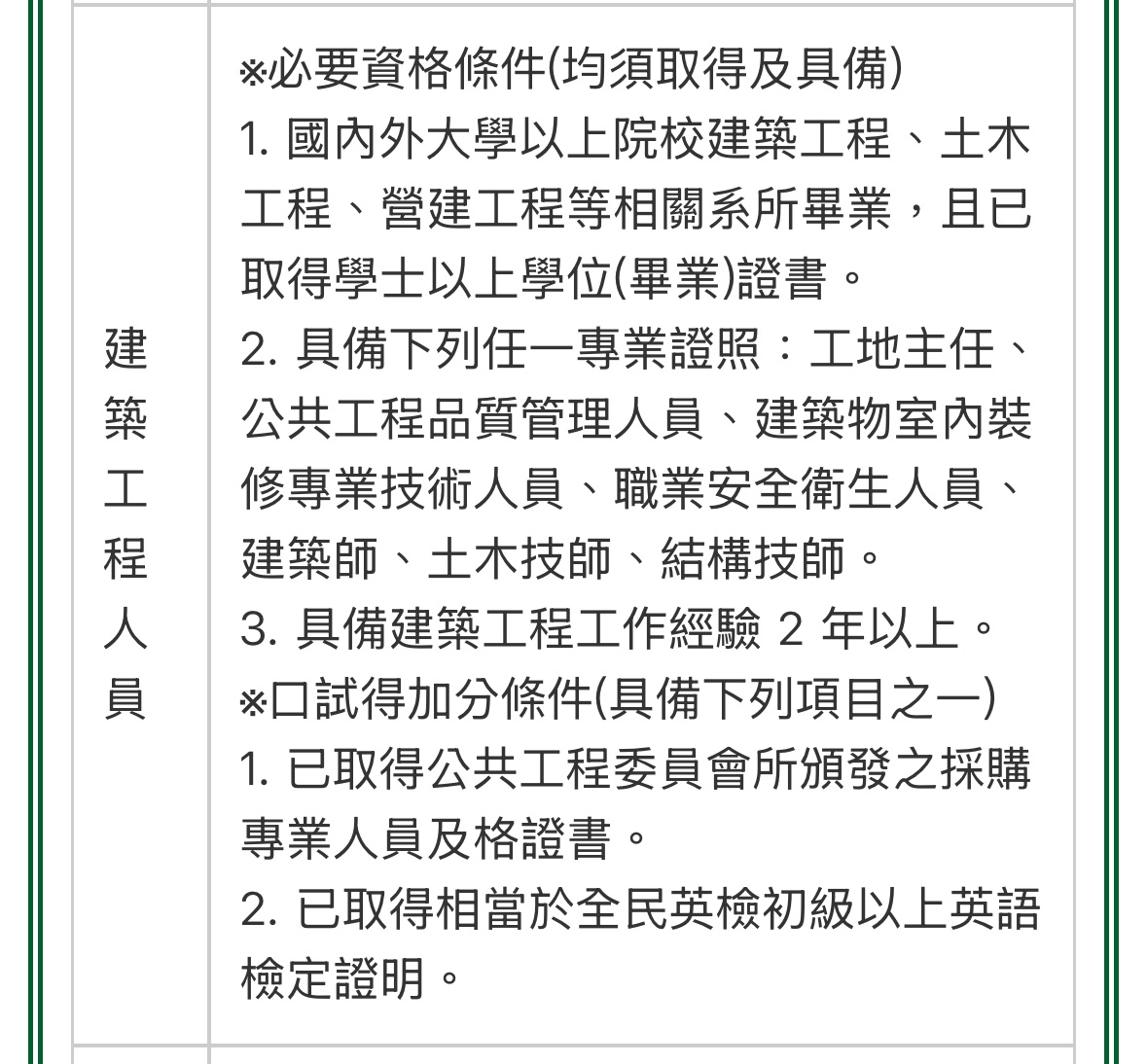 | 建築工程人員 | ※必要資格條件(均須取得及具備)<br>1. 國內外大學以上院校建築工程、土木工程、營建工程等相關系所畢業，且已取得學士以上學位(畢業)證書。<br>2. 具備下列任一專業證照：工地主任、公共工程品質管理人員、建築物室內裝修專業技術人員、職業安全衛生人員、建築師、土木技師、結構技師。<br>3. 具備建築工程工作經驗 2 年以上。<br>※口試得加分條件(具備下列項目之一)<br>1. 已取得公共工程委員會所頒發之採購專業人員及格證書。<br>2. 已取得相當於全民英檢初級以上英語檢定證明。 |
|---|---|